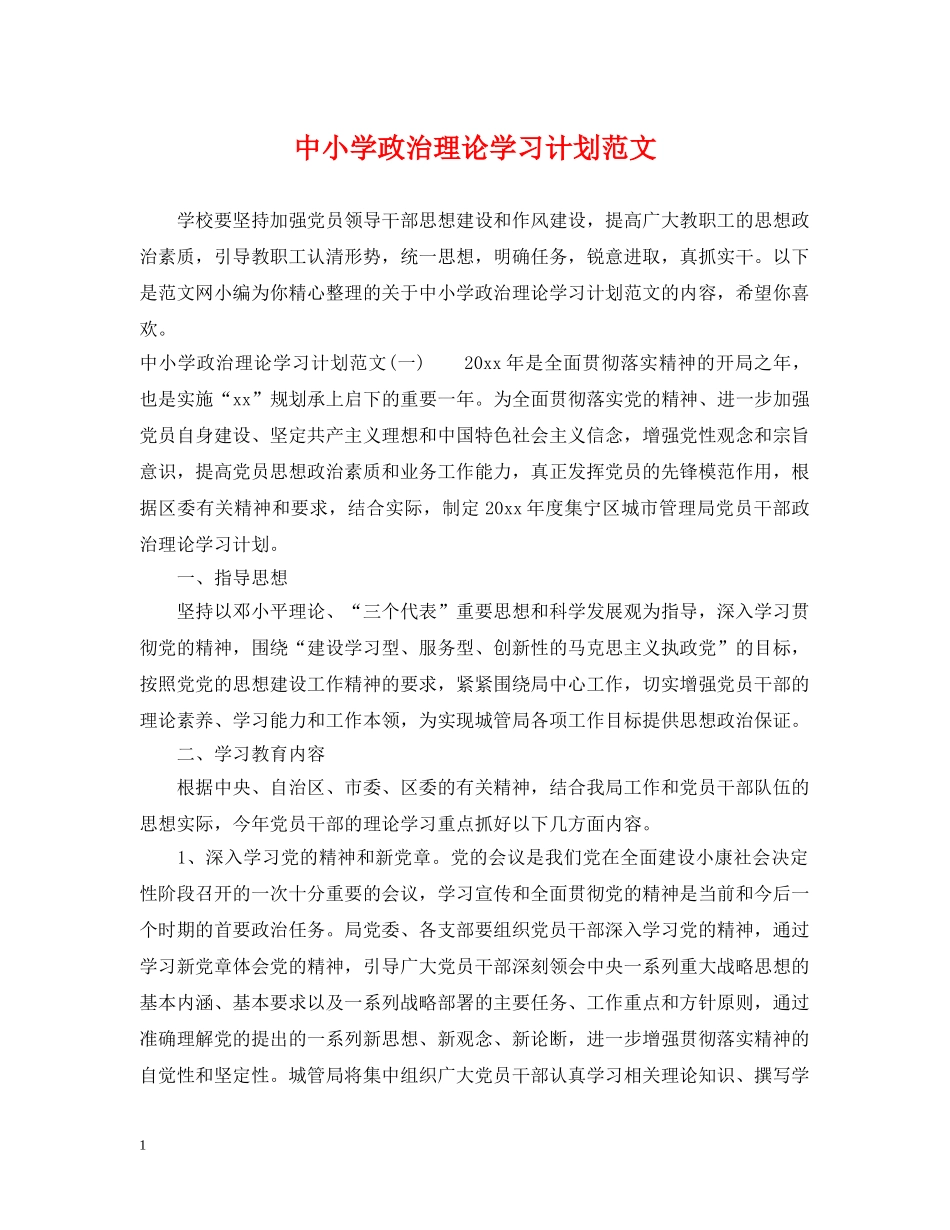 中小学政治理论学习计划范文

学校要坚持加强党员领导干部思想建设和作风建设，提高广大教职工的思想政治素质，引导教职工认清形势，统一思想，明确任务，锐意进取，真抓实干。以下是范文网小编为你精心整理的关于中小学政治理论学习计划范文的内容，希望你喜欢。

中小学政治理论学习计划范文(一)　　20xx年是全面贯彻落实精神的开局之年，也是实施“xx”规划承上启下的重要一年。为全面贯彻落实党的精神、进一步加强党员自身建设、坚定共产主义理想和中国特色社会主义信念，增强党性观念和宗旨意识，提高党员思想政治素质和业务工作能力，真正发挥党员的先锋模范作用，根据区委有关精神和要求，结合实际，制定20xx年度集宁区城市管理局党员干部政治理论学习计划。

一、指导思想

坚持以邓小平理论、“三个代表”重要思想和科学发展观为指导，深入学习贯彻党的精神，围绕“建设学习型、服务型、创新性的马克思主义执政党”的目标，按照党党的思想建设工作精神的要求，紧紧围绕局中心工作，切实增强党员干部的理论素养、学习能力和工作本领，为实现城管局各项工作目标提供思想政治保证。

二、学习教育内容

根据中央、自治区、市委、区委的有关精神，结合我局工作和党员干部队伍的思想实际，今年党员干部的理论学习重点抓好以下几方面内容。

1、深入学习党的精神和新党章。党的会议是我们党在全面建设小康社会决定性阶段召开的一次十分重要的会议，学习宣传和全面贯彻党的精神是当前和今后一个时期的首要政治任务。局党委、各支部要组织党员干部深入学习党的精神，通过学习新党章体会党的精神，引导广大党员干部深刻领会中央一系列重大战略思想的基本内涵、基本要求以及一系列战略部署的主要任务、工作重点和方针原则，通过准确理解党的提出的一系列新思想、新观念、新论断，进一步增强贯彻落实精神的自觉性和坚定性。城管局将集中组织广大党员干部认真学习相关理论知识、撰写学

1